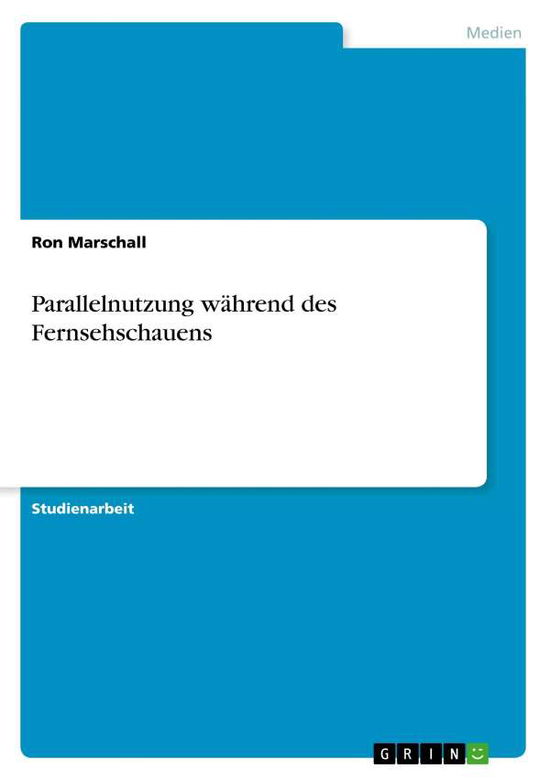 Medien

Ron Marschall

Parallelnutzung während des Fernsehschauens

Studienarbeit

GRIN